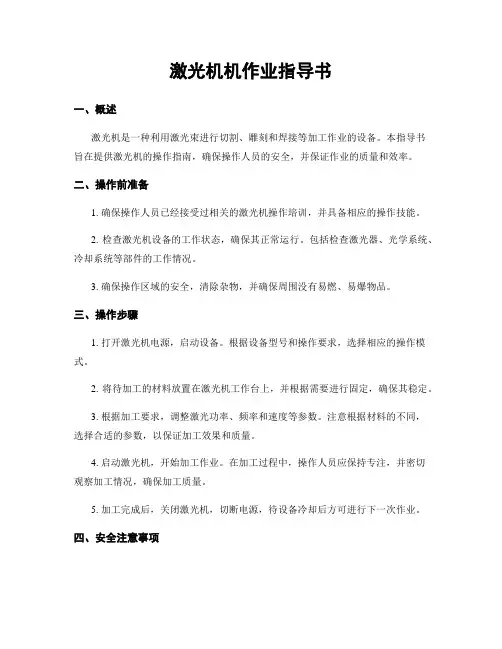 激光机机作业指导书

一、概述

激光机是一种利用激光束进行切割、雕刻和焊接等加工作业的设备。本指导书旨在提供激光机的操作指南，确保操作人员的安全，并保证作业的质量和效率。

二、操作前准备

1. 确保操作人员已经接受过相关的激光机操作培训，并具备相应的操作技能。

2. 检查激光机设备的工作状态，确保其正常运行。包括检查激光器、光学系统、冷却系统等部件的工作情况。

3. 确保操作区域的安全，清除杂物，并确保周围没有易燃、易爆物品。

三、操作步骤

1. 打开激光机电源，启动设备。根据设备型号和操作要求，选择相应的操作模式。

2. 将待加工的材料放置在激光机工作台上，并根据需要进行固定，确保其稳定。

3. 根据加工要求，调整激光功率、频率和速度等参数。注意根据材料的不同，选择合适的参数，以保证加工效果和质量。

4. 启动激光机，开始加工作业。在加工过程中，操作人员应保持专注，并密切观察加工情况，确保加工质量。

5. 加工完成后，关闭激光机，切断电源，待设备冷却后方可进行下一次作业。

四、安全注意事项